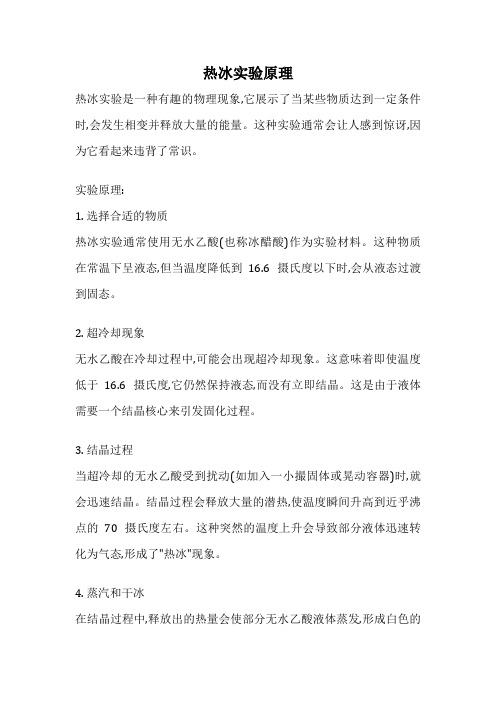 热冰实验原理

热冰实验是一种有趣的物理现象,它展示了当某些物质达到一定条件时,会发生相变并释放大量的能量。这种实验通常会让人感到惊讶,因为它看起来违背了常识。

实验原理:

1. 选择合适的物质

热冰实验通常使用无水乙酸(也称冰醋酸)作为实验材料。这种物质在常温下呈液态,但当温度降低到 16.6 摄氏度以下时,会从液态过渡到固态。

2. 超冷却现象

无水乙酸在冷却过程中,可能会出现超冷却现象。这意味着即使温度低于 16.6 摄氏度,它仍然保持液态,而没有立即结晶。这是由于液体需要一个结晶核心来引发固化过程。

3. 结晶过程

当超冷却的无水乙酸受到扰动(如加入一小撮固体或晃动容器)时,就会迅速结晶。结晶过程会释放大量的潜热,使温度瞬间升高到近乎沸点的 70 摄氏度左右。这种突然的温度上升会导致部分液体迅速转化为气态,形成了"热冰"现象。

4. 蒸汽和干冰

在结晶过程中,释放出的热量会使部分无水乙酸液体蒸发,形成白色的